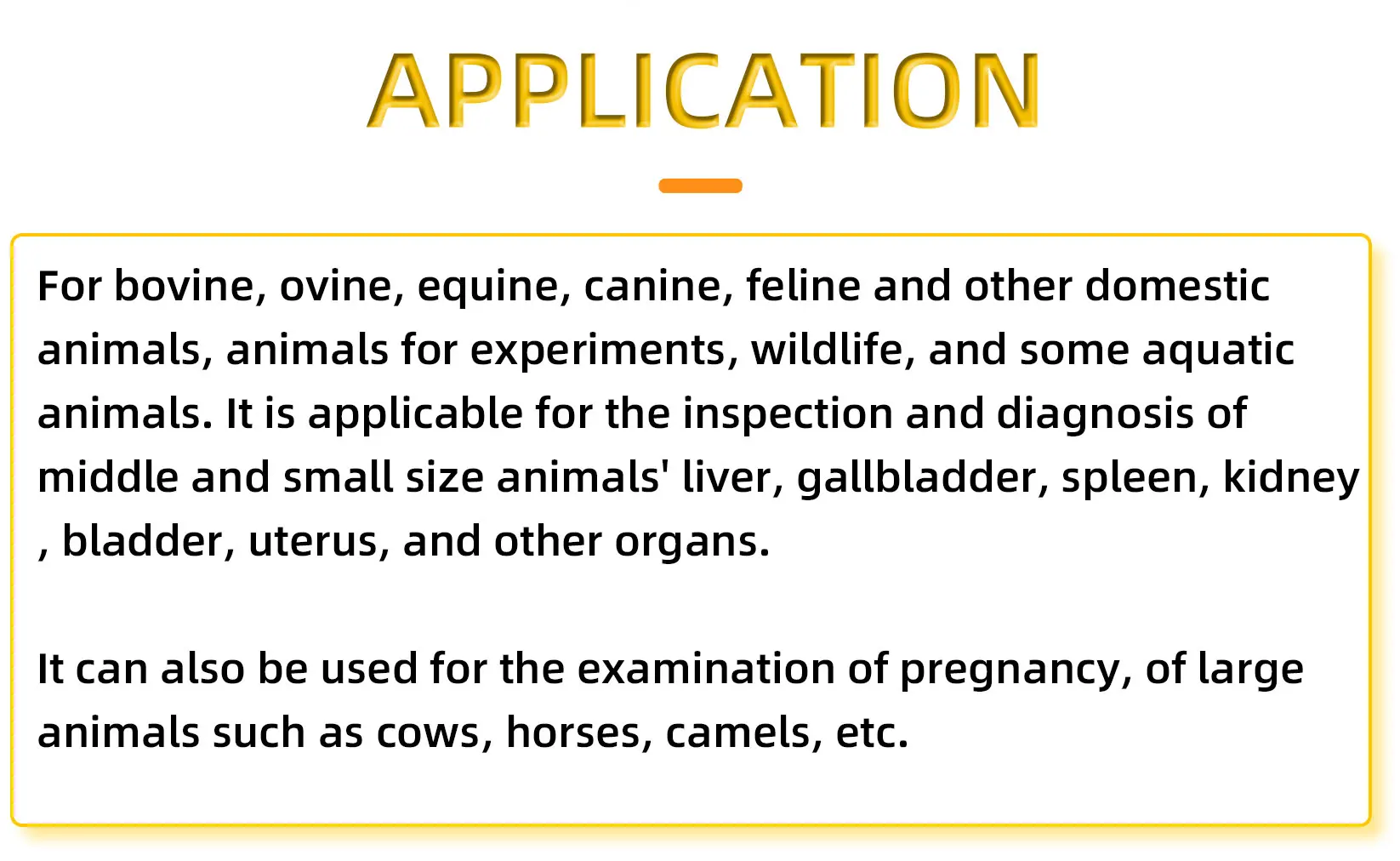 APPLICATION

For bovine, ovine, equine, canine, feline and other domestic animals, animals for experiments, wildlife, and some aquatic animals. It is applicable for the inspection and diagnosis of middle and small size animals' liver, gallbladder, spleen, kidney , bladder, uterus, and other organs.

It can also be used for the examination of pregnancy, of large animals such as cows, horses, camels, etc.